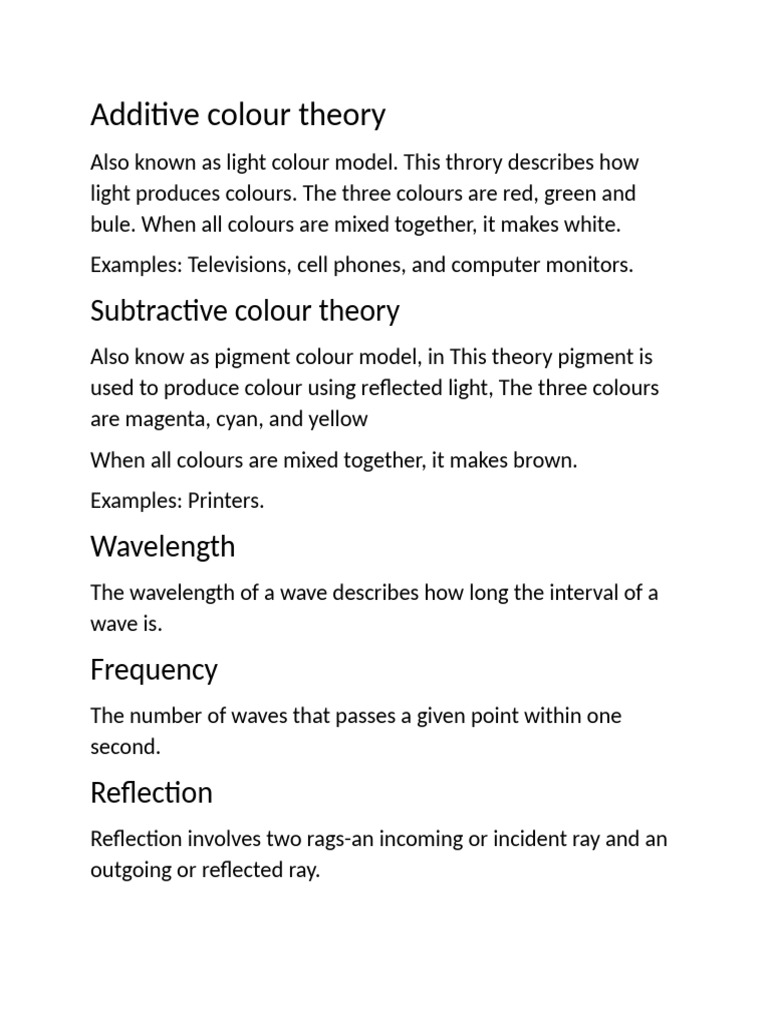 Additive colour theory

Also known as light colour model. This throry describes how light produces colours. The three colours are red, green and bule. When all colours are mixed together, it makes white.

Examples: Televisions, cell phones, and computer monitors.

Subtractive colour theory

Also know as pigment colour model, in This theory pigment is used to produce colour using reflected light, The three colours are magenta, cyan, and yellow

When all colours are mixed together, it makes brown.

Examples: Printers.

Wavelength

The wavelength of a wave describes how long the interval of a wave is.

Frequency

The number of waves that passes a given point within one second.

Reflection

Reflection involves two rags-an incoming or incident ray and an outgoing or reflected ray.